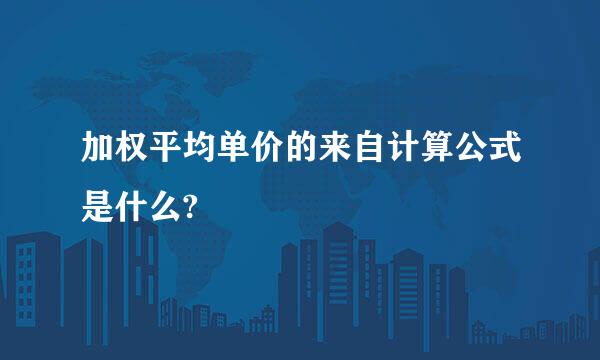 加权平均单价的来自计算公式是什么?